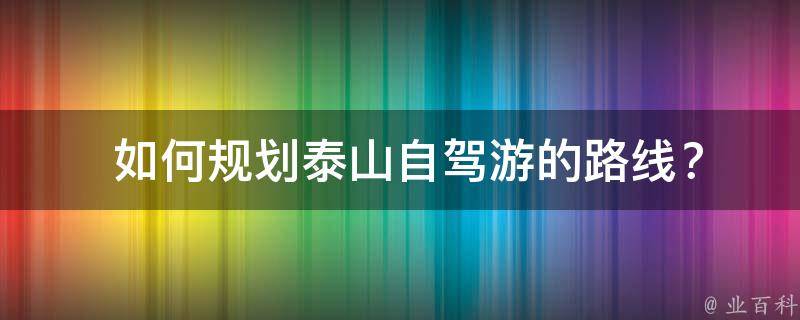 如何规划泰山自驾游的路线？

@ 业百科